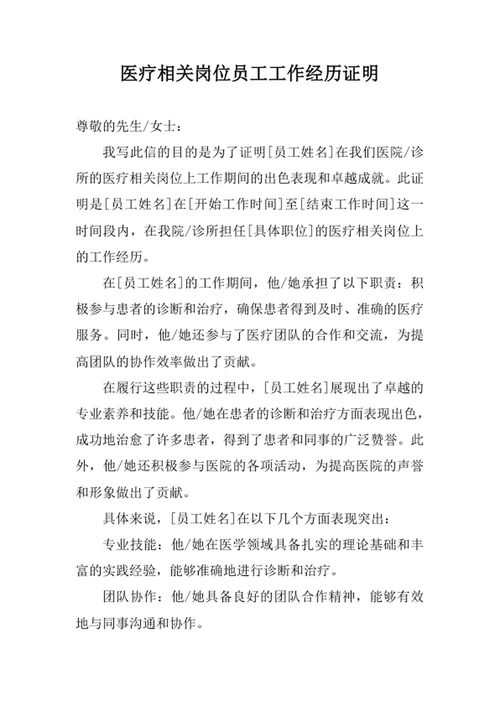 医疗相关岗位员工工作经历证明

尊敬的先生/女士：

我写此信的目的是为了证明[员工姓名]在我们医院/诊所的医疗相关岗位上工作期间的出色表现和卓越成就。此证明是[员工姓名]在[开始工作时间]至[结束工作时间]这一时间段内，在我院/诊所担任[具体职位]的医疗相关岗位上的工作经历。

在[员工姓名]的工作期间，他/她承担了以下职责：积极参与患者的诊断和治疗，确保患者得到及时、准确的医疗服务。同时，他/她还参与了医疗团队的合作和交流，为提高团队的协作效率做出了贡献。

在履行这些职责的过程中，[员工姓名]展现出了卓越的专业素养和技能。他/她在患者的诊断和治疗方面表现出色，成功地治愈了许多患者，得到了患者和同事的广泛赞誉。此外，他/她还积极参与医院的各项活动，为提高医院的声誉和形象做出了贡献。

具体来说，[员工姓名]在以下几个方面表现突出：

专业技能：他/她在医学领域具备扎实的理论基础和丰富的实践经验，能够准确地进行诊断和治疗。

团队协作：他/她具备良好的团队合作精神，能够有效地与同事沟通和协作。